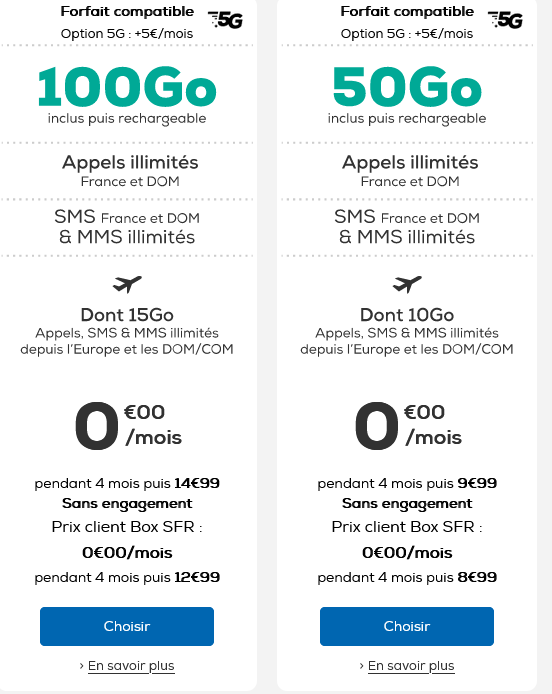 Forfait compatible 5G
Option 5G : +5€/mois

100Go
inclus puis rechargeable

Appels illimités
France et DOM

SMS France et DOM
& MMS illimités

Dont 15Go
Appels, SMS & MMS illimités depuis l'Europe et les DOM/COM

0 €00 /mois

pendant 4 mois puis 14€99
Sans engagement
Prix client Box SFR :
0€00/mois
pendant 4 mois puis 12€99

Choisir

› En savoir plus

Forfait compatible 5G
Option 5G : +5€/mois

50Go
inclus puis rechargeable

Appels illimités
France et DOM

SMS France et DOM
& MMS illimités

Dont 10Go
Appels, SMS & MMS illimités depuis l'Europe et les DOM/COM

0 €00 /mois

pendant 4 mois puis 9€99
Sans engagement
Prix client Box SFR :
0€00/mois
pendant 4 mois puis 8€99

Choisir

› En savoir plus